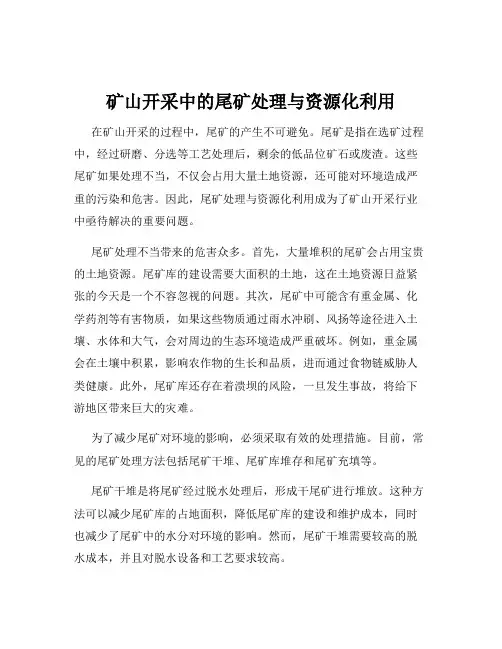 矿山开采中的尾矿处理与资源化利用

在矿山开采的过程中，尾矿的产生不可避免。尾矿是指在选矿过程中，经过研磨、分选等工艺处理后，剩余的低品位矿石或废渣。这些尾矿如果处理不当，不仅会占用大量土地资源，还可能对环境造成严重的污染和危害。因此，尾矿处理与资源化利用成为了矿山开采行业中亟待解决的重要问题。

尾矿处理不当带来的危害众多。首先，大量堆积的尾矿会占用宝贵的土地资源。尾矿库的建设需要大面积的土地，这在土地资源日益紧张的今天是一个不容忽视的问题。其次，尾矿中可能含有重金属、化学药剂等有害物质，如果这些物质通过雨水冲刷、风扬等途径进入土壤、水体和大气，会对周边的生态环境造成严重破坏。例如，重金属会在土壤中积累，影响农作物的生长和品质，进而通过食物链威胁人类健康。此外，尾矿库还存在着溃坝的风险，一旦发生事故，将给下游地区带来巨大的灾难。

为了减少尾矿对环境的影响，必须采取有效的处理措施。目前，常见的尾矿处理方法包括尾矿干堆、尾矿库堆存和尾矿充填等。

尾矿干堆是将尾矿经过脱水处理后，形成干尾矿进行堆放。这种方法可以减少尾矿库的占地面积，降低尾矿库的建设和维护成本，同时也减少了尾矿中的水分对环境的影响。然而，尾矿干堆需要较高的脱水成本，并且对脱水设备和工艺要求较高。